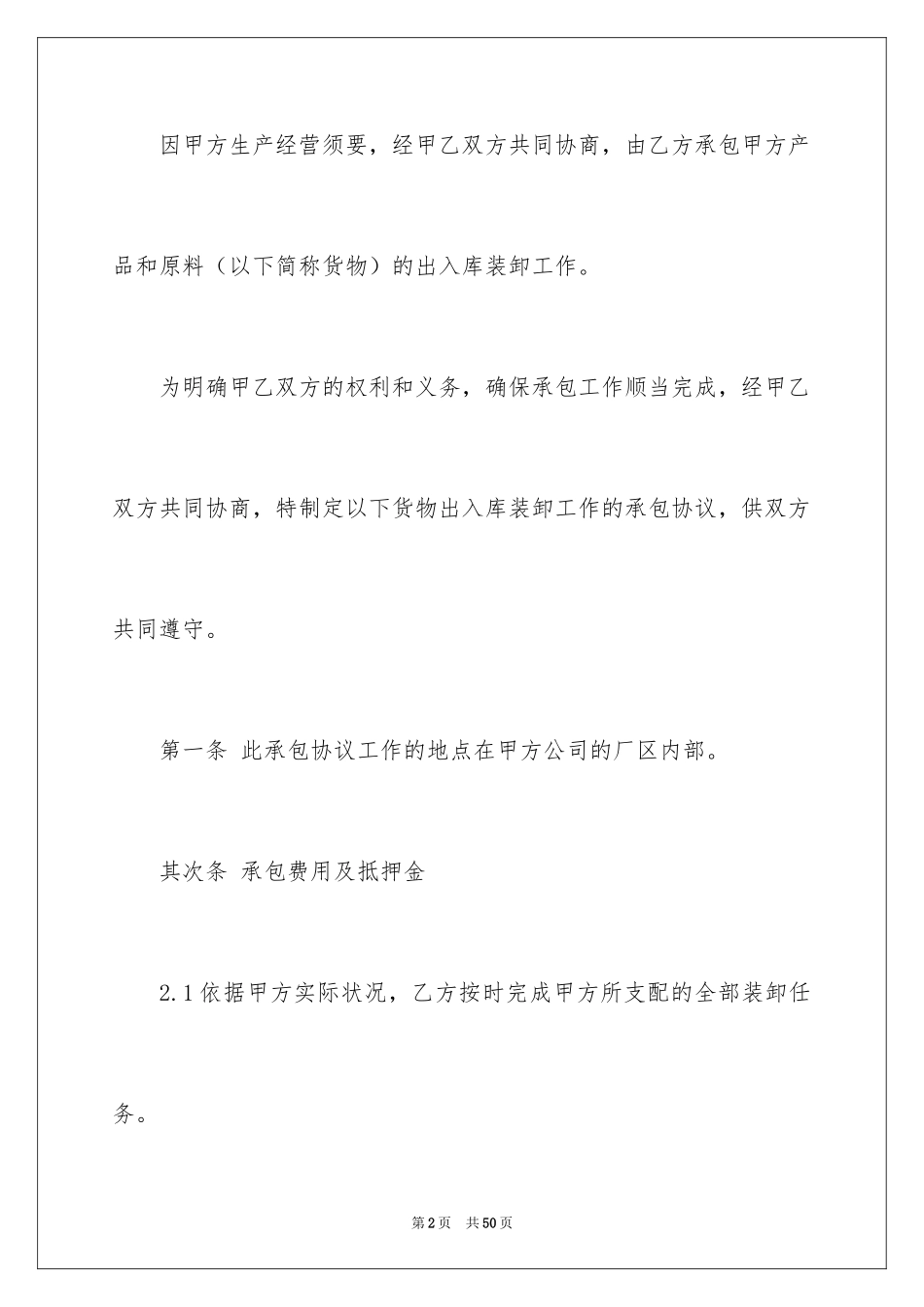 因甲方生产经营须要，经甲乙双方共同协商，由乙方承包甲方产品和原料（以下简称货物）的出入库装卸工作。

为明确甲乙双方的权利和义务，确保承包工作顺当完成，经甲乙双方共同协商，特制定以下货物出入库装卸工作的承包协议，供双方共同遵守。

第一条 此承包协议工作的地点在甲方公司的厂区内部。

其次条 承包费用及抵押金

2.1 依据甲方实际状况，乙方按时完成甲方所支配的全部装卸任务。

第 2 页　共 50 页